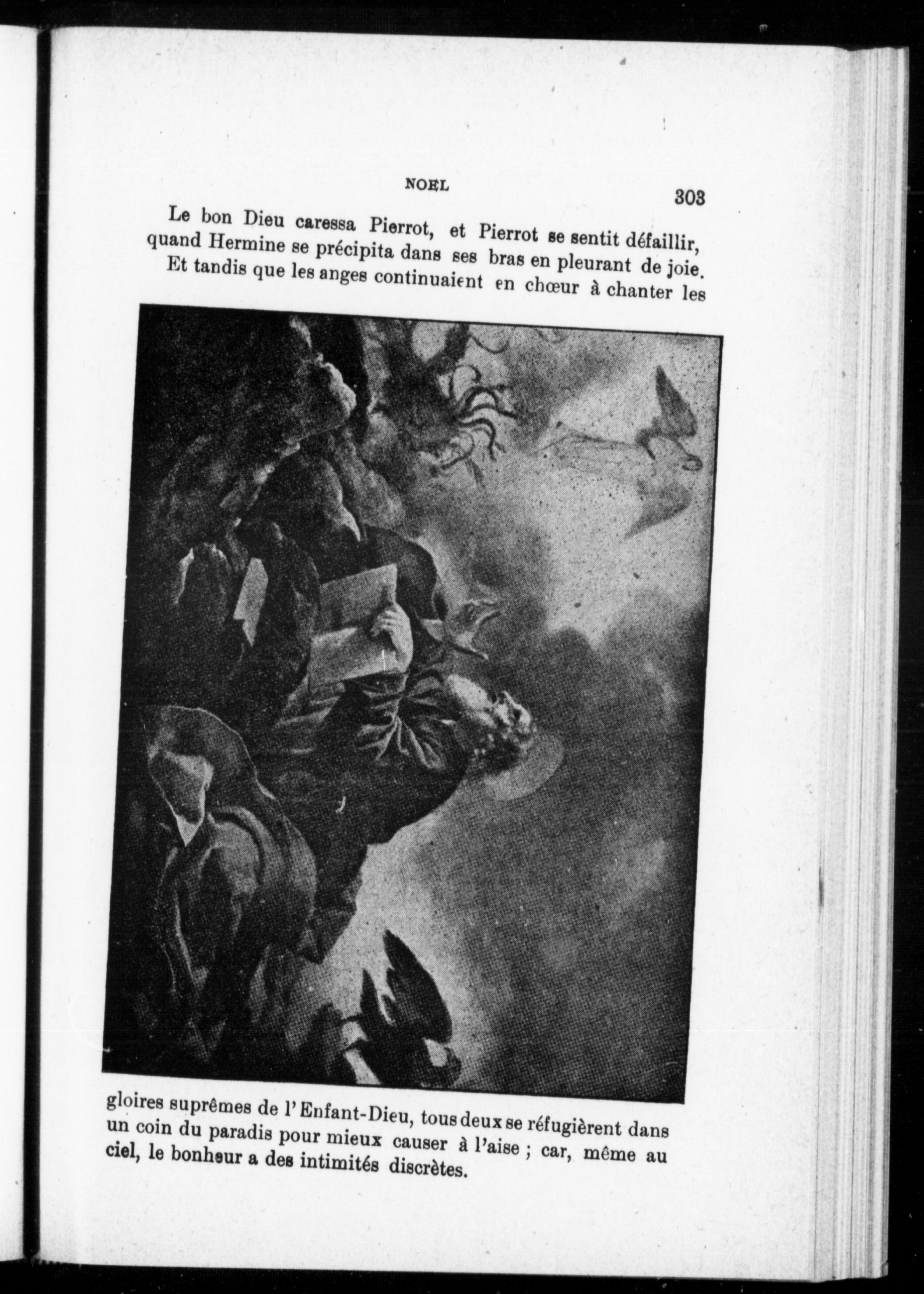 NOEL 303

Le bon Dieu caressa Pierrot, et Pierrot se sentit défaillir, quand Hermine se précipita dans ses bras en pleurant de joie.

Et tandis que les anges continuaient en chœur à chanter les gloires suprêmes de l'Enfant-Dieu, tous deux se réfugièrent dans un coin du paradis pour mieux causer à l'aise ; car, même au ciel, le bonheur a des intimités discrètes.